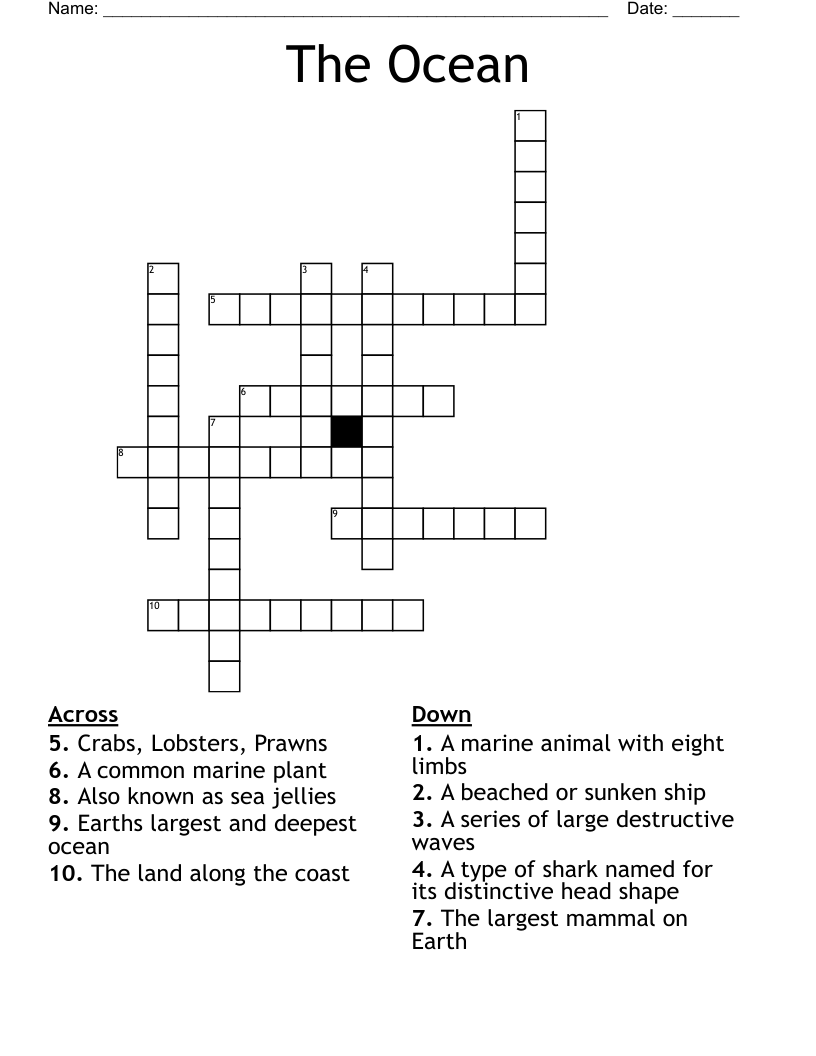 Name: ____ Date: ____

The Ocean

1
2 3 4
5
6
7
8
9
10

Across
5. Crabs, Lobsters, Prawns
6. A common marine plant
8. Also known as sea jellies
9. Earths largest and deepest ocean
10. The land along the coast

Down
1. A marine animal with eight limbs
2. A beached or sunken ship
3. A series of large destructive waves
4. A type of shark named for its distinctive head shape
7. The largest mammal on Earth